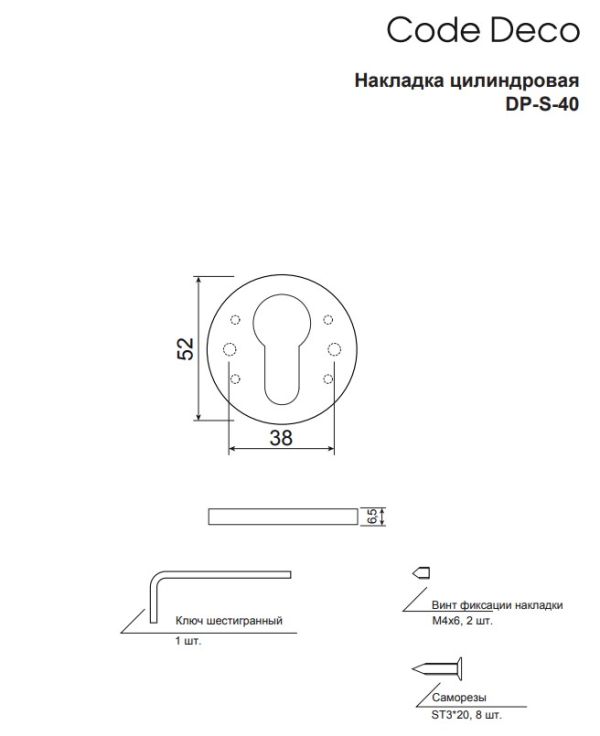 Code Deco

Накладка цилиндровая
DP-S-40

52

38

6,5

Ключ шестигранный
1 шт.

Винт фиксации накладки
М4х6, 2 шт.

Саморезы
ST3*20, 8 шт.